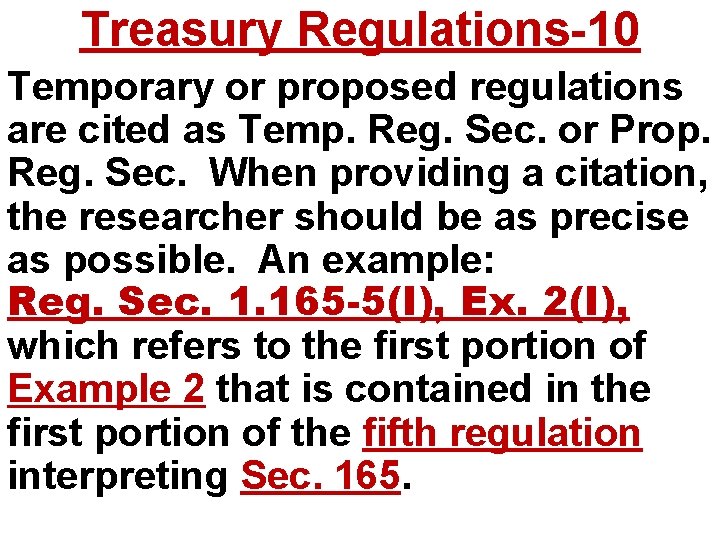 Treasury Regulations-10

Temporary or proposed regulations are cited as Temp. Reg. Sec. or Prop. Reg. Sec. When providing a citation, the researcher should be as precise as possible. An example: Reg. Sec. 1.165-5(I), Ex. 2(I), which refers to the first portion of Example 2 that is contained in the first portion of the fifth regulation interpreting Sec. 165.